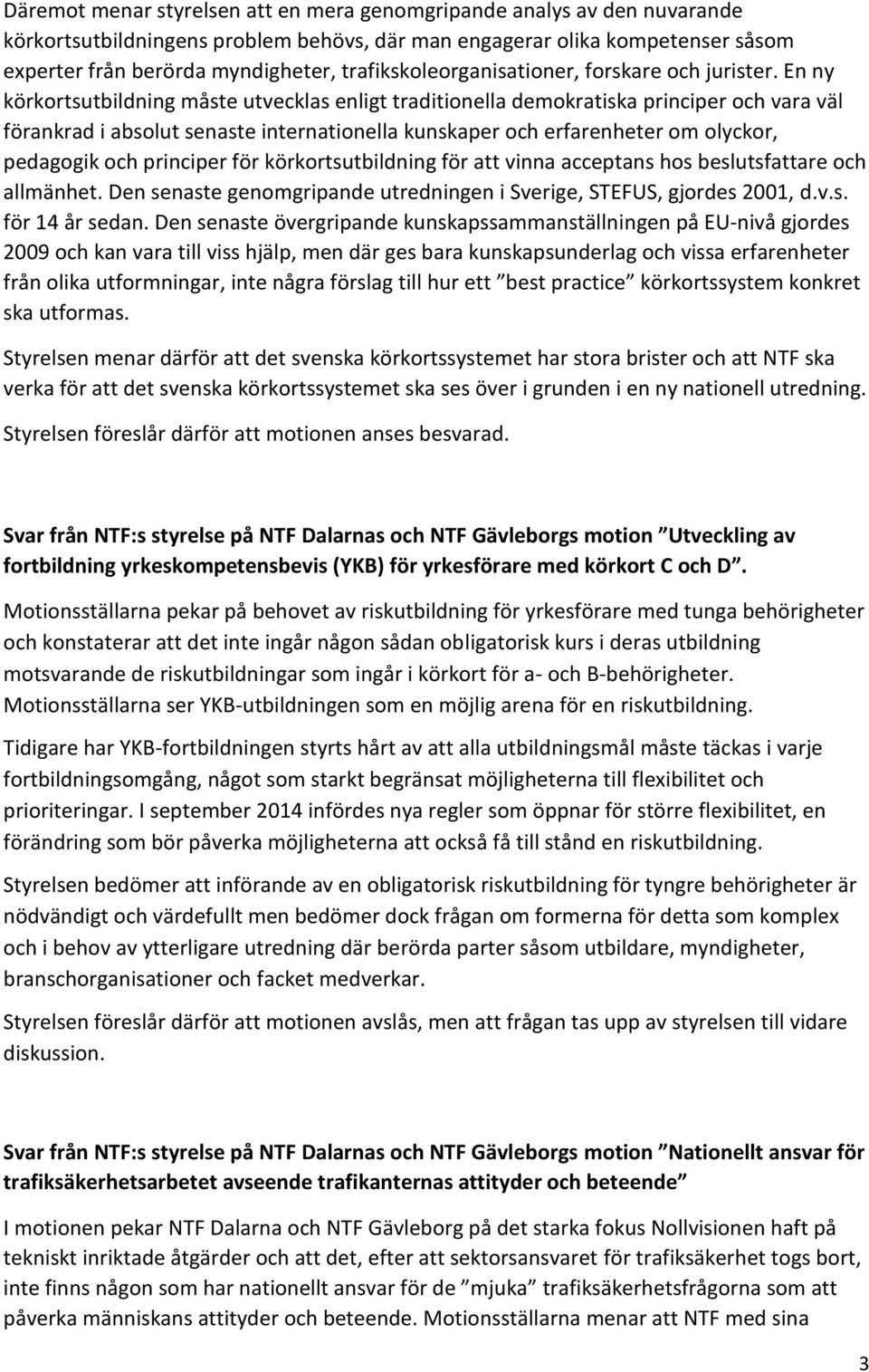 Däremot menar styrelsen att en mera genomgripande analys av den nuvarande körkortsutbildningens problem behövs, där man engagerar olika kompetenser såsom experter från berörda myndigheter, trafikskoleorganisationer, forskare och jurister. En ny körkortsutbildning måste utvecklas enligt traditionella demokratiska principer och vara väl förankrad i absolut senaste internationella kunskaper och erfarenheter om olyckor, pedagogik och principer för körkortsutbildning för att vinna acceptans hos beslutsfattare och allmänhet. Den senaste genomgripande utredningen i Sverige, STEFUS, gjordes 2001, d.v.s. för 14 år sedan. Den senaste övergripande kunskapssammanställningen på EU-nivå gjordes 2009 och kan vara till viss hjälp, men där ges bara kunskapsunderlag och vissa erfarenheter från olika utformningar, inte några förslag till hur ett ”best practice” körkortssystem konkret ska utformas.

Styrelsen menar därför att det svenska körkortssystemet har stora brister och att NTF ska verka för att det svenska körkortssystemet ska ses över i grunden i en ny nationell utredning.

Styrelsen föreslår därför att motionen anses besvarad.

Svar från NTF:s styrelse på NTF Dalarnas och NTF Gävleborgs motion ”Utveckling av fortbildning yrkeskompetensbevis (YKB) för yrkesförare med körkort C och D”.

Motionsställarna pekar på behovet av riskutbildning för yrkesförare med tunga behörigheter och konstaterar att det inte ingår någon sådan obligatorisk kurs i deras utbildning motsvarande de riskutbildningar som ingår i körkort för a- och B-behörigheter. Motionsställarna ser YKB-utbildningen som en möjlig arena för en riskutbildning.

Tidigare har YKB-fortbildningen styrts hårt av att alla utbildningsmål måste täckas i varje fortbildningsomgång, något som starkt begränsat möjligheterna till flexibilitet och prioriteringar. I september 2014 infördes nya regler som öppnar för större flexibilitet, en förändring som bör påverka möjligheterna att också få till stånd en riskutbildning.

Styrelsen bedömer att införande av en obligatorisk riskutbildning för tyngre behörigheter är nödvändigt och värdefullt men bedömer dock frågan om formerna för detta som komplex och i behov av ytterligare utredning där berörda parter såsom utbildare, myndigheter, branschorganisationer och facket medverkar.

Styrelsen föreslår därför att motionen avslås, men att frågan tas upp av styrelsen till vidare diskussion.

Svar från NTF:s styrelse på NTF Dalarnas och NTF Gävleborgs motion ”Nationellt ansvar för trafiksäkerhetsarbetet avseende trafikanternas attityder och beteende”

I motionen pekar NTF Dalarna och NTF Gävleborg på det starka fokus Nollvisionen haft på tekniskt inriktade åtgärder och att det, efter att sektorsansvaret för trafiksäkerhet togs bort, inte finns någon som har nationellt ansvar för de ”mjuka” trafiksäkerhetsfrågorna som att påverka människans attityder och beteende. Motionsställarna menar att NTF med sina

3